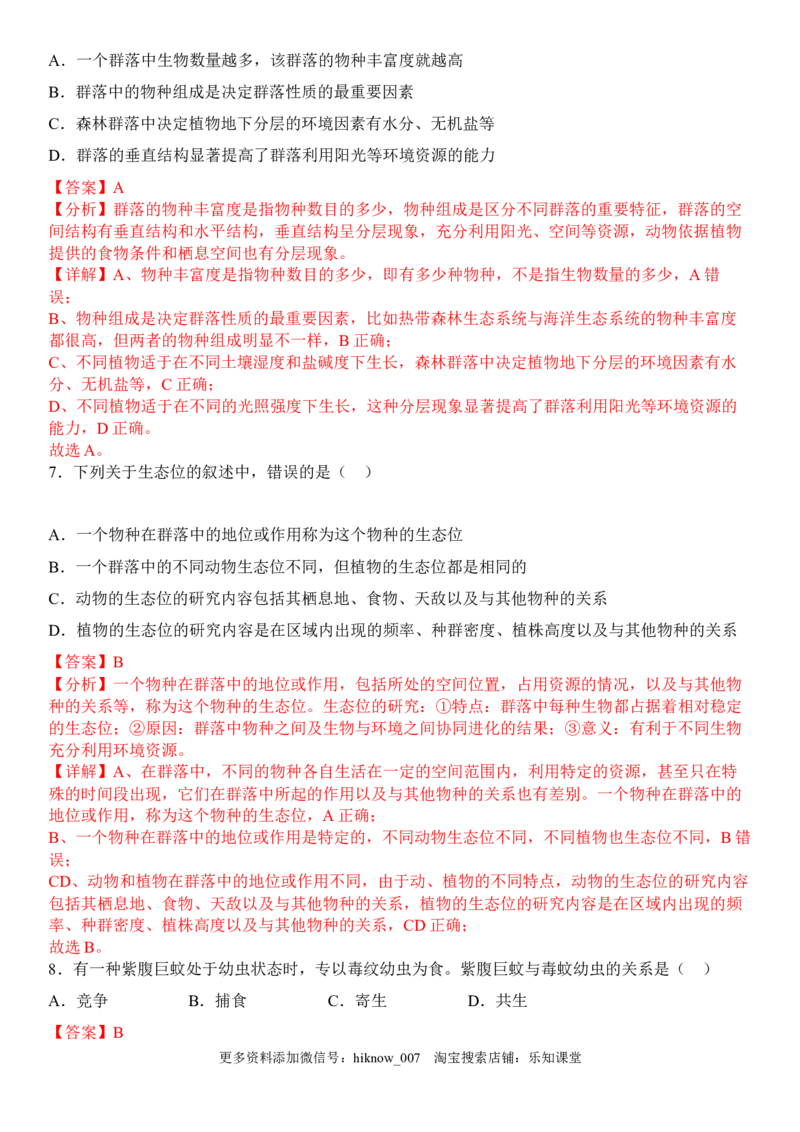 A．一个群落中生物数量越多，该群落的物种丰富度就越高

B．群落中的物种组成是决定群落性质的最重要因素

C．森林群落中决定植物地下分层的环境因素有水分、无机盐等

D．群落的垂直结构显著提高了群落利用阳光等环境资源的能力

【答案】A

【分析】群落的物种丰富度是指物种数目的多少，物种组成是区分不同群落的重要特征，群落的空间结构有垂直结构和水平结构，垂直结构呈分层现象，充分利用阳光、空间等资源，动物依据植物提供的食物条件和栖息空间也有分层现象。

【详解】A、物种丰富度是指物种数目的多少，即有多少种物种，不是指生物数量的多少，A错误；

B、物种组成是决定群落性质的最重要因素，比如热带森林生态系统与海洋生态系统的物种丰富度都很高，但两者的物种组成明显不一样，B正确；

C、不同植物适于在不同土壤湿度和盐碱度下生长，森林群落中决定植物地下分层的环境因素有水分、无机盐等，C正确；

D、不同植物适于在不同的光照强度下生长，这种分层现象显著提高了群落利用阳光等环境资源的能力，D正确。

故选A。

7．下列关于生态位的叙述中，错误的是（　）

A．一个物种在群落中的地位或作用称为这个物种的生态位

B．一个群落中的不同动物生态位不同，但植物的生态位都是相同的

C．动物的生态位的研究内容包括其栖息地、食物、天敌以及与其他物种的关系

D．植物的生态位的研究内容是在区域内出现的频率、种群密度、植株高度以及与其他物种的关系

【答案】B

【分析】一个物种在群落中的地位或作用，包括所处的空间位置，占用资源的情况，以及与其他物种的关系等，称为这个物种的生态位。生态位的研究：①特点：群落中每种生物都占据着相对稳定的生态位；②原因：群落中物种之间及生物与环境之间协同进化的结果；③意义：有利于不同生物充分利用环境资源。

【详解】A、在群落中，不同的物种各自生活在一定的空间范围内，利用特定的资源，甚至只在特殊的时间段出现，它们在群落中所起的作用以及与其他物种的关系也有差别。一个物种在群落中的地位或作用，称为这个物种的生态位，A正确；

B、一个物种在群落中的地位或作用是特定的，不同动物生态位不同，不同植物也生态位不同，B错误；

CD、动物和植物在群落中的地位或作用不同，由于动、植物的不同特点，动物的生态位的研究内容包括其栖息地、食物、天敌以及与其他物种的关系，植物的生态位的研究内容是在区域内出现的频率、种群密度、植株高度以及与其他物种的关系，CD正确；

故选B。

8．有一种紫腹巨蚊处于幼虫状态时，专以毒纹幼虫为食。紫腹巨蚊与毒蚊幼虫的关系是（　）

A．竞争　　B．捕食　　C．寄生　　D．共生

【答案】B

更多资料添加微信号：hiknow_007　淘宝搜索店铺：乐知课堂